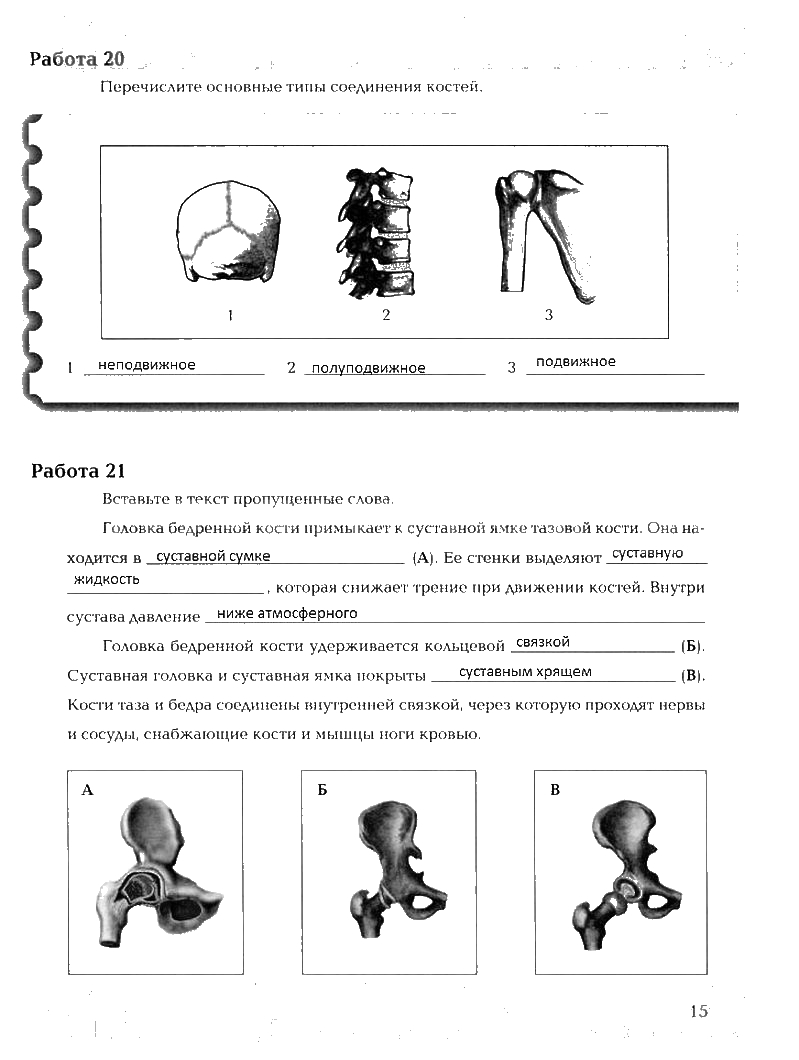 Работа 20

Перечислите основные типы соединения костей.

1 2 3

1 неподвижное 2 полуподвижное 3 подвижное

Работа 21

Вставьте в текст пропущенные слова.

Головка бедренной кости примыкает к суставной ямке тазовой кости. Она находится в суставной сумке (А). Ее стенки выделяют суставную жидкость, которая снижает трение при движении костей. Внутри сустава давление ниже атмосферного

Головка бедренной кости удерживается кольцевой связкой (Б). Суставная головка и суставная ямка покрыты суставным хрящем (В). Кости таза и бедра соединены внутренней связкой, через которую проходят нервы и сосуды, снабжающие кости и мышцы ноги кровью.

А Б В

15